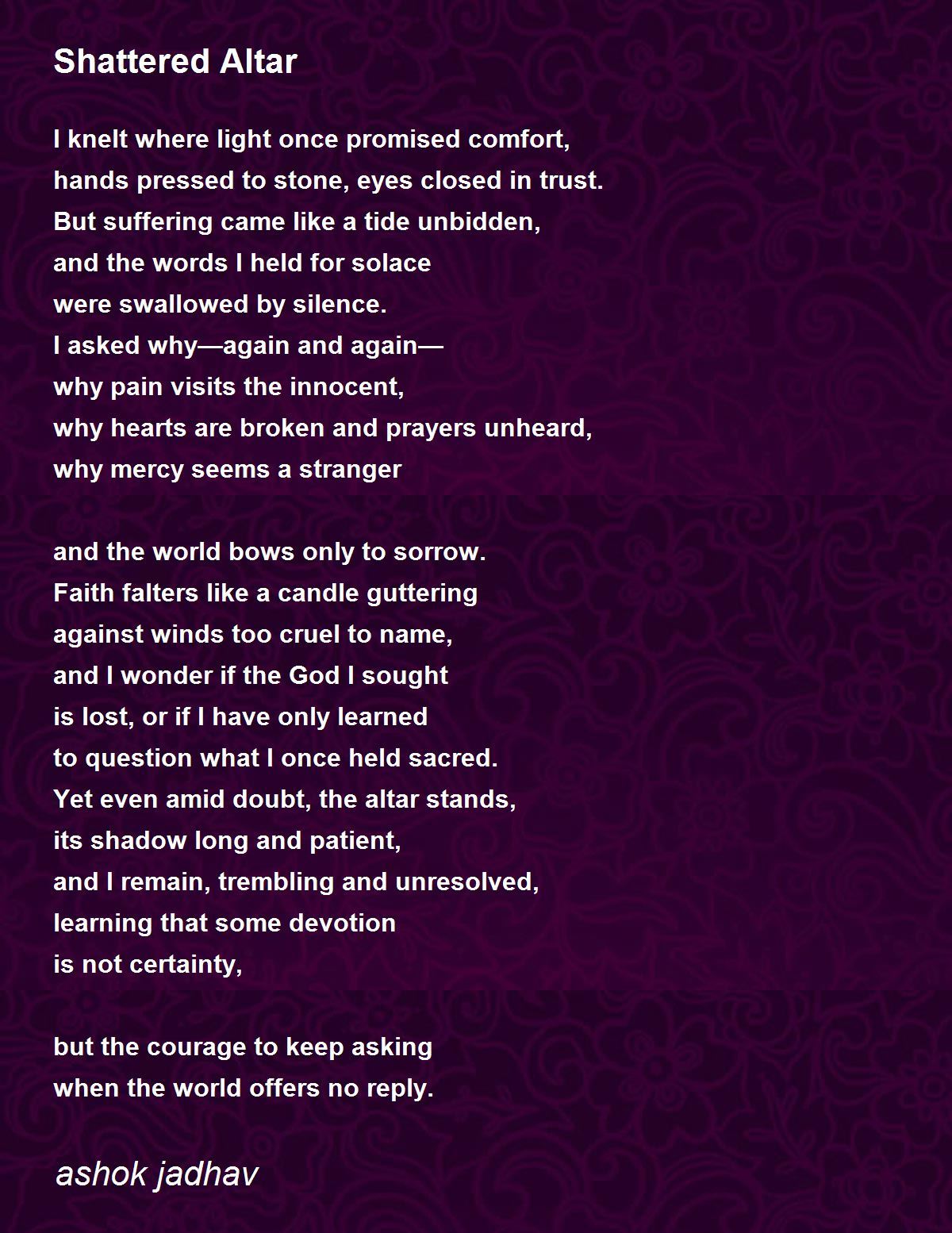 Shattered Altar

I knelt where light once promised comfort,
hands pressed to stone, eyes closed in trust.
But suffering came like a tide unbidden,
and the words I held for solace
were swallowed by silence.
I asked why—again and again—
why pain visits the innocent,
why hearts are broken and prayers unheard,
why mercy seems a stranger

and the world bows only to sorrow.
Faith falters like a candle guttering
against winds too cruel to name,
and I wonder if the God I sought
is lost, or if I have only learned
to question what I once held sacred.
Yet even amid doubt, the altar stands,
its shadow long and patient,
and I remain, trembling and unresolved,
learning that some devotion
is not certainty,

but the courage to keep asking
when the world offers no reply.

ashok jadhav